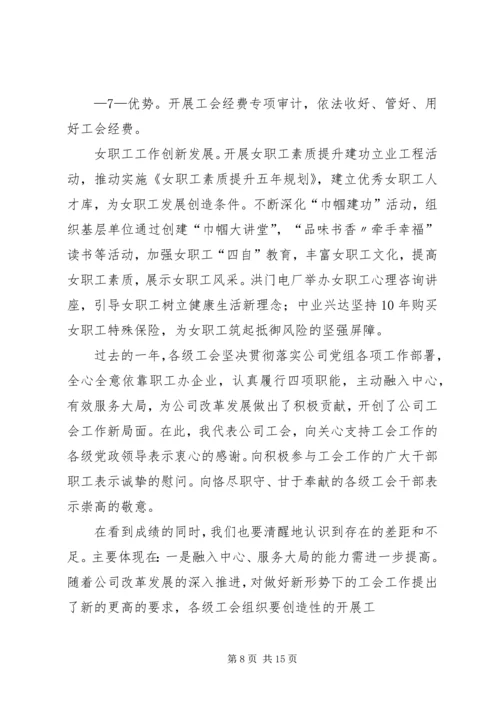 —7—优势。开展工会经费专项审计，依法收好、管好、用好工会经费。

女职工工作创新发展。开展女职工素质提升建功立业工程活动，推动实施《女职工素质提升五年规划》，建立优秀女职工人才库，为女职工发展创造条件。不断深化“巾帼建功”活动，组织基层单位通过创建“巾帼大讲堂”，“品味书香〃牵手幸福”读书等活动，加强女职工“四自”教育，丰富女职工文化，提高女职工素质，展示女职工风采。洪门电厂举办女职工心理咨询讲座，引导女职工树立健康生活新理念；中业兴达坚持10年购买女职工特殊保险，为女职工筑起抵御风险的坚强屏障。

过去的一年，各级工会坚决贯彻落实公司党组各项工作部署，全心全意依靠职工办企业，认真履行四项职能，主动融入中心，有效服务大局，为公司改革发展做出了积极贡献，开创了公司工会工作新局面。在此，我代表公司工会，向关心支持工会工作的各级党政领导表示衷心的感谢。向积极参与工会工作的广大干部职工表示诚挚的慰问。向恪尽职守、甘于奉献的各级工会干部表示崇高的敬意。

在看到成绩的同时，我们也要清醒地认识到存在的差距和不足。主要体现在：一是融入中心、服务大局的能力需进一步提高。随着公司改革发展的深入推进，对做好新形势下的工会工作提出了新的更高的要求，各级工会组织要创造性的开展工

第 8 页 共 15 页